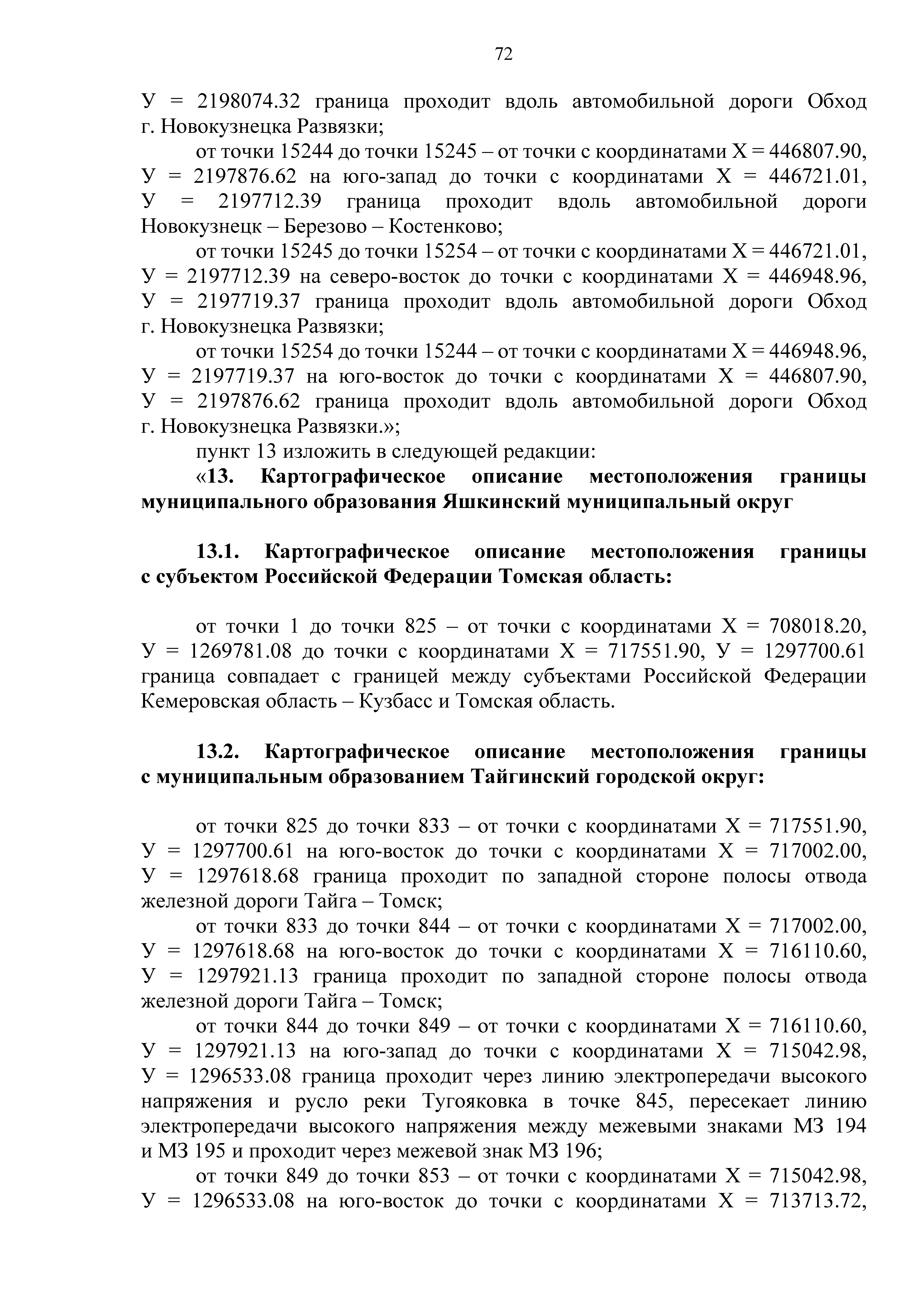 72

У = 2198074.32 граница проходит вдоль автомобильной дороги Обход г. Новокузнецка Развязки;

от точки 15244 до точки 15245 – от точки с координатами Х = 446807.90, У = 2197876.62 на юго-запад до точки с координатами Х = 446721.01, У = 2197712.39 граница проходит вдоль автомобильной дороги Новокузнецк – Березово – Костенково;

от точки 15245 до точки 15254 – от точки с координатами Х = 446721.01, У = 2197712.39 на северо-восток до точки с координатами Х = 446948.96, У = 2197719.37 граница проходит вдоль автомобильной дороги Обход г. Новокузнецка Развязки;

от точки 15254 до точки 15244 – от точки с координатами Х = 446948.96, У = 2197719.37 на юго-восток до точки с координатами Х = 446807.90, У = 2197876.62 граница проходит вдоль автомобильной дороги Обход г. Новокузнецка Развязки.»;

пункт 13 изложить в следующей редакции:

«13. Картографическое описание местоположения границы муниципального образования Яшкинский муниципальный округ

13.1. Картографическое описание местоположения границы с субъектом Российской Федерации Томская область:

от точки 1 до точки 825 – от точки с координатами Х = 708018.20, У = 1269781.08 до точки с координатами Х = 717551.90, У = 1297700.61 граница совпадает с границей между субъектами Российской Федерации Кемеровская область – Кузбасс и Томская область.

13.2. Картографическое описание местоположения границы с муниципальным образованием Тайгинский городской округ:

от точки 825 до точки 833 – от точки с координатами Х = 717551.90, У = 1297700.61 на юго-восток до точки с координатами Х = 717002.00, У = 1297618.68 граница проходит по западной стороне полосы отвода железной дороги Тайга – Томск;

от точки 833 до точки 844 – от точки с координатами Х = 717002.00, У = 1297618.68 на юго-восток до точки с координатами Х = 716110.60, У = 1297921.13 граница проходит по западной стороне полосы отвода железной дороги Тайга – Томск;

от точки 844 до точки 849 – от точки с координатами Х = 716110.60, У = 1297921.13 на юго-запад до точки с координатами Х = 715042.98, У = 1296533.08 граница проходит через линию электропередачи высокого напряжения и русло реки Тугояковка в точке 845, пересекает линию электропередачи высокого напряжения между межевыми знаками МЗ 194 и МЗ 195 и проходит через межевой знак МЗ 196;

от точки 849 до точки 853 – от точки с координатами Х = 715042.98, У = 1296533.08 на юго-восток до точки с координатами Х = 713713.72,